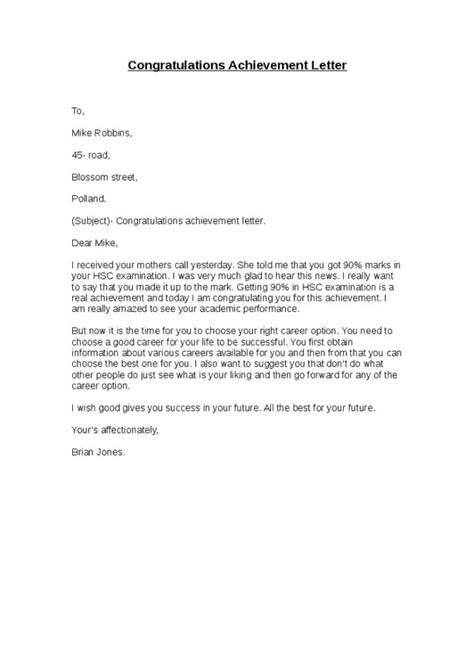 Congratulations Achievement Letter

To,

Mike Robbins,

45- road,

Blossom street,

Polland.

(Subject)- Congratulations achievement letter.

Dear Mike,

I received your mothers call yesterday. She told me that you got 90% marks in your HSC examination. I was very much glad to hear this news. I really want to say that you made it up to the mark. Getting 90% in HSC examination is a real achievement and today I am congratulating you for this achievement. I am really amazed to see your academic performance.

But now it is the time for you to choose your right career option. You need to choose a good career for your life to be successful. You first obtain information about various careers available for you and then from that you can choose the best one for you. I also want to suggest you that don't do what other people do just see what is your liking and then go forward for any of the career option.

I wish good gives you success in your future. All the best for your future.

Your's affectionately,

Brian Jones.